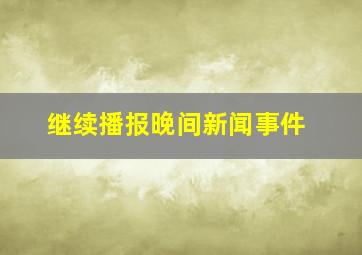 继续播报晚间新闻事件